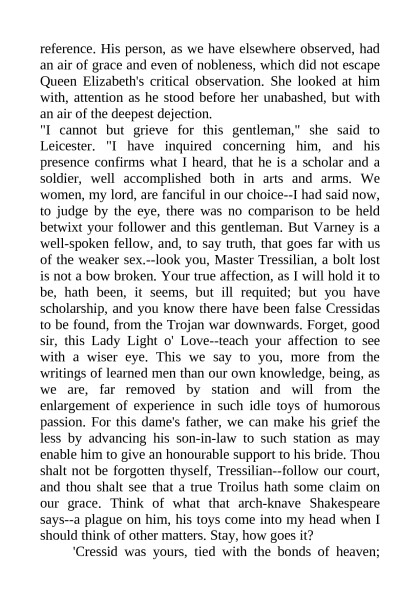 reference. His person, as we have elsewhere observed, had an air of grace and even of nobleness, which did not escape Queen Elizabeth's critical observation. She looked at him with, attention as he stood before her unabashed, but with an air of the deepest dejection.
"I cannot but grieve for this gentleman," she said to Leicester. "I have inquired concerning him, and his presence confirms what I heard, that he is a scholar and a soldier, well accomplished both in arts and arms. We women, my lord, are fanciful in our choice--I had said now, to judge by the eye, there was no comparison to be held betwixt your follower and this gentleman. But Varney is a well-spoken fellow, and, to say truth, that goes far with us of the weaker sex.--look you, Master Tressilian, a bolt lost is not a bow broken. Your true affection, as I will hold it to be, hath been, it seems, but ill requited; but you have scholarship, and you know there have been false Cressidas to be found, from the Trojan war downwards. Forget, good sir, this Lady Light o' Love--teach your affection to see with a wiser eye. This we say to you, more from the writings of learned men than our own knowledge, being, as we are, far removed by station and will from the enlargement of experience in such idle toys of humorous passion. For this dame's father, we can make his grief the less by advancing his son-in-law to such station as may enable him to give an honourable support to his bride. Thou shalt not be forgotten thyself, Tressilian--follow our court, and thou shalt see that a true Troilus hath some claim on our grace. Think of what that arch-knave Shakespeare says--a plague on him, his toys come into my head when I should think of other matters. Stay, how goes it?
'Cressid was yours, tied with the bonds of heaven;